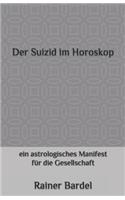 Der Suizid im Horoskop

ein astrologisches Manifest für die Gesellschaft

Rainer Bardel